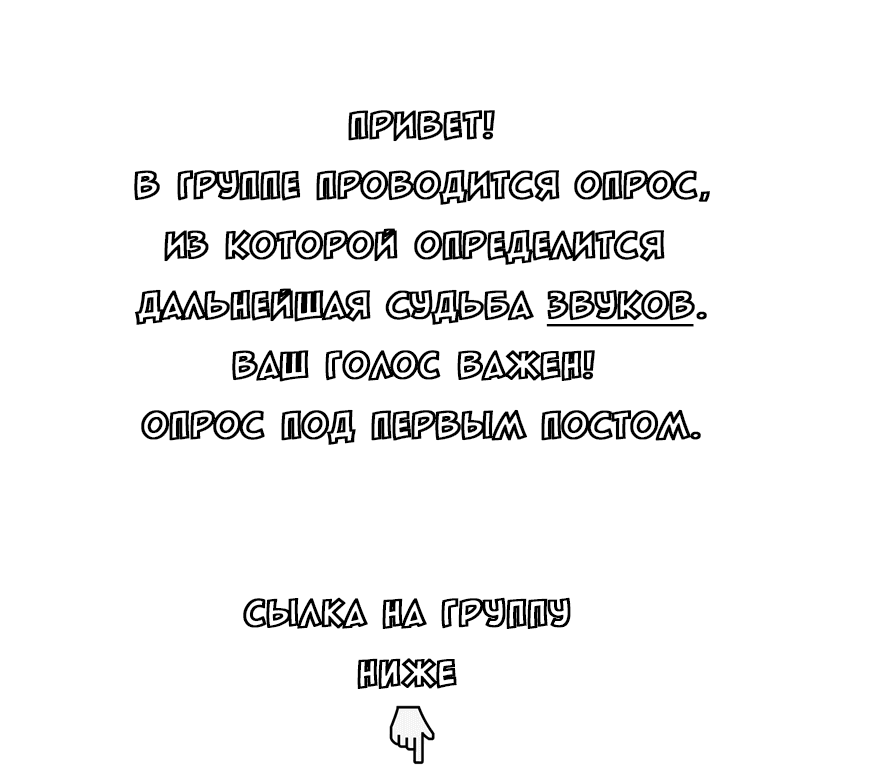 ПРИВЕТ!
В ГРУППЕ ПРОВОДИТСЯ ОПРОС,
ИЗ КОТОРОЙ ОПРЕДЕЛИТСЯ
ДАЛЬНЕЙШАЯ СУДЬБА ЗВУКОВ.
ВАШ ГОЛОС ВАЖЕН!
ОПРОС ПОД ПЕРВЫМ ПОСТОМ.

СЫЛКА НА ГРУППУ
НИЖЕ